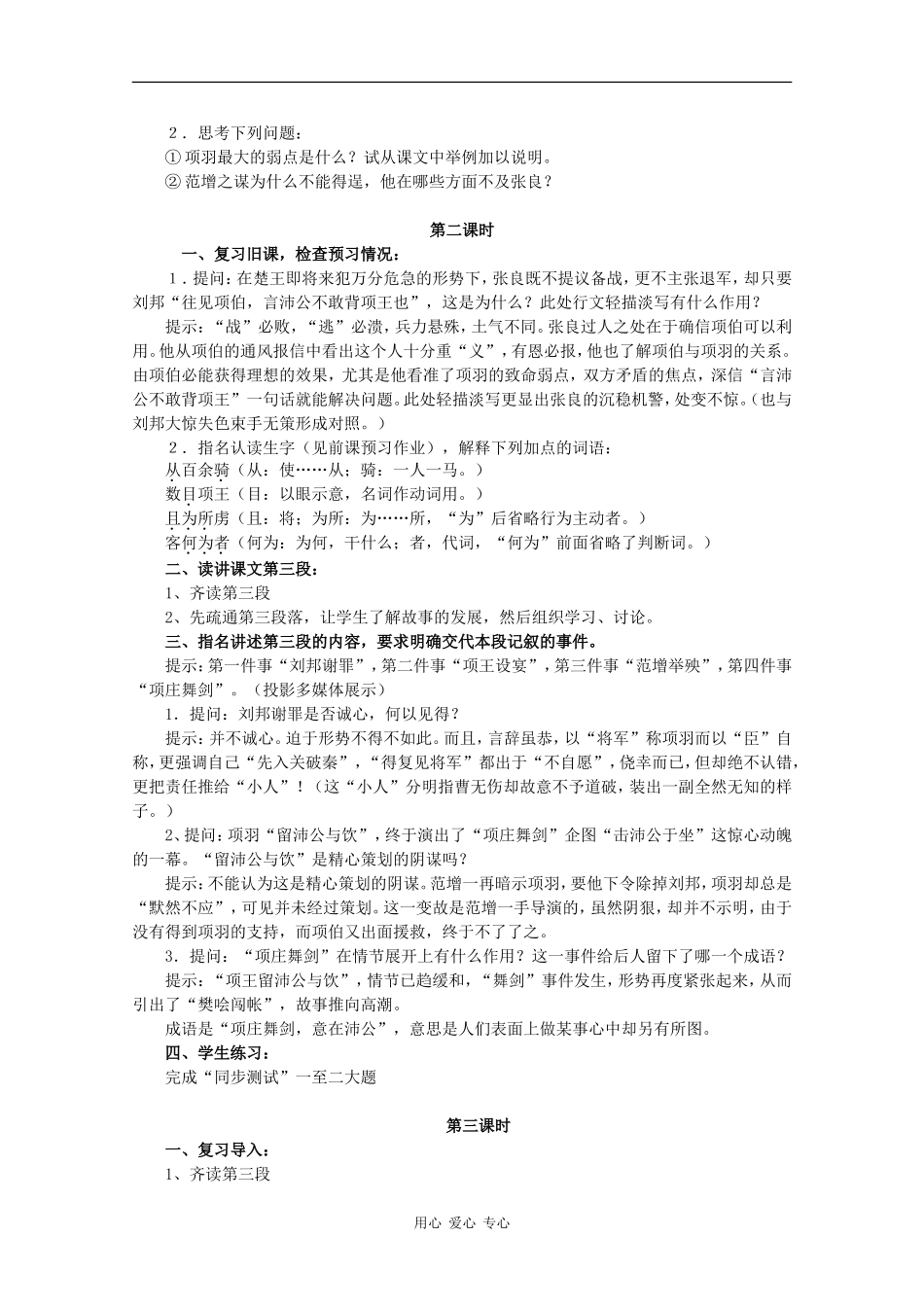 2．思考下列问题：
① 项羽最大的弱点是什么？试从课文中举例加以说明。
② 范增之谋为什么不能得逞，他在哪些方面不及张良？

第二课时

一、复习旧课，检查预习情况：

1．提问：在楚王即将来犯万分危急的形势下，张良既不提议备战，更不主张退军，却只要刘邦“往见项伯，言沛公不敢背项王也”，这是为什么？此处行文轻描淡写有什么作用？

提示：“战”必败，“逃”必溃，兵力悬殊，士气不同。张良过人之处在于确信项伯可以利用。他从项伯的通风报信中看出这个人十分重“义”，有恩必报，他也了解项伯与项羽的关系。由项伯必能获得理想的效果，尤其是他看准了项羽的致命弱点，双方矛盾的焦点，深信“言沛公不敢背项王”一句话就能解决问题。此处轻描淡写更显出张良的沉稳机警，处变不惊。（也与刘邦大惊失色束手无策形成对照。）

2．指名认读生字（见前课预习作业），解释下列加点的词语：
从百余骑（从：使……从；骑：一人一马。）
数目项王（目：以眼示意，名词作动词用。）
且为所虏（且：将；为所：为……所，“为”后省略行为主动者。）
客何为者（何为：为何，干什么；者，代词，“何为”前面省略了判断词。）

二、读讲课文第三段：
1、齐读第三段
2、先疏通第三段落，让学生了解故事的发展，然后组织学习、讨论。

三、指名讲述第三段的内容，要求明确交代本段记叙的事件。

提示：第一件事“刘邦谢罪”，第二件事“项王设宴”，第三件事“范增举玦”，第四件事“项庄舞剑”。（投影多媒体展示）

1．提问：刘邦谢罪是否诚心，何以见得？

提示：并不诚心。迫于形势不得不如此。而且，言辞虽恭，以“将军”称项羽而以“臣”自称，更强调自己“先入关破秦”，“得复见将军”都出于“不自愿”，侥幸而已，但却绝不认错，更把责任推给“小人”！（这“小人”分明指曹无伤却故意不予道破，装出一副全然无知的样子。）

2、提问：项羽“留沛公与饮”，终于演出了“项庄舞剑”企图“击沛公于坐”这惊心动魄的一幕。“留沛公与饮”是精心策划的阴谋吗？

提示：不能认为这是精心策划的阴谋。范增一再暗示项羽，要他下令除掉刘邦，项羽却总是“默然不应”，可见并未经过策划。这一变故是范增一手导演的，虽然阴狠，却并不示明，由于没有得到项羽的支持，而项伯又出面援救，终于不了了之。

3．提问：“项庄舞剑”在情节展开上有什么作用？这一事件给后人留下了哪一个成语？

提示：“项王留沛公与饮”，情节已趋缓和，“舞剑”事件发生，形势再度紧张起来，从而引出了“樊哙闯帐”，故事推向高潮。

成语是“项庄舞剑，意在沛公”，意思是人们表面上做某事心中却另有所图。

四、学生练习：
完成“同步测试”一至二大题

第三课时

一、复习导入：
1、齐读第三段

用心 爱心 专心